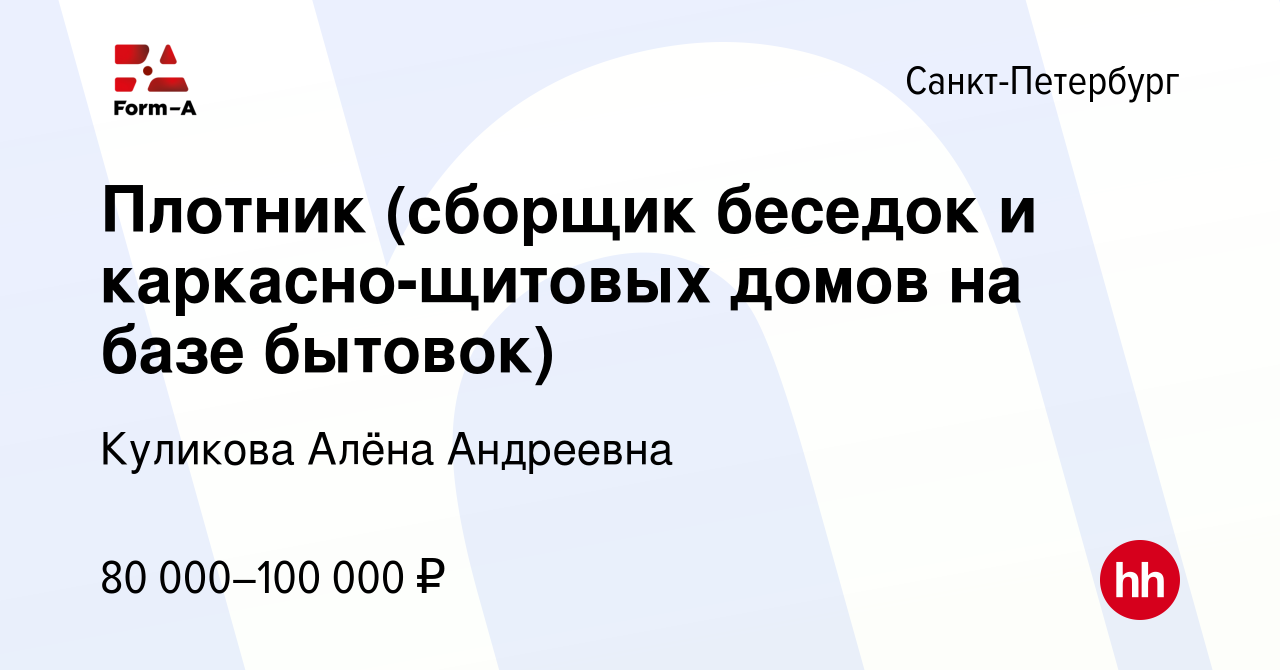 Form-A

Санкт-Петербург

Плотник (сборщик беседок и каркасно-щитовых домов на базе бытовок)

Куликова Алёна Андреевна

80 000–100 000 ₽

hh